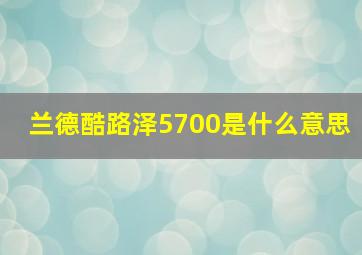 兰德酷路泽5700是什么意思